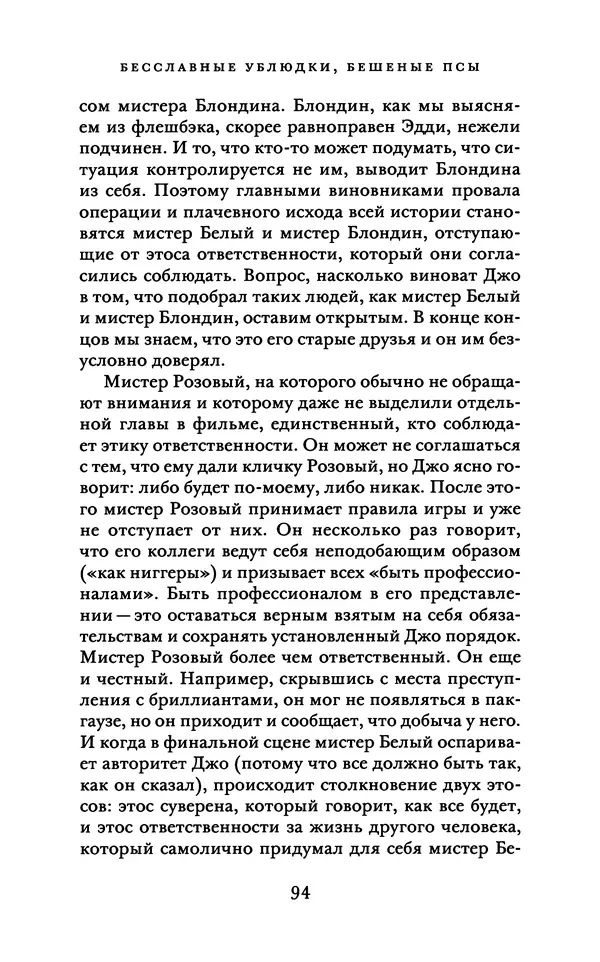 БЕССЛАВНЫЕ УБЛЮДКИ, БЕШЕНЫЕ ПСЫ

сом мистера Блондина. Блондин, как мы выясняем из флешбэка, скорее равноправен Эдди, нежели подчинен. И то, что кто-то может подумать, что ситуация контролируется не им, выводит Блондина из себя. Поэтому главными виновниками провала операции и плачевного исхода всей истории становятся мистер Белый и мистер Блондин, отступающие от этоса ответственности, который они согласились соблюдать. Вопрос, насколько виноват Джо в том, что подобрал таких людей, как мистер Белый и мистер Блондин, оставим открытым. В конце концов мы знаем, что это его старые друзья и он им безусловно доверял.

Мистер Розовый, на которого обычно не обращают внимания и которому даже не выделили отдельной главы в фильме, единственный, кто соблюдает этику ответственности. Он может не соглашаться с тем, что ему дали кличку Розовый, но Джо ясно говорит: либо будет по-моему, либо никак. После этого мистер Розовый принимает правила игры и уже не отступает от них. Он несколько раз говорит, что его коллеги ведут себя неподобающим образом («как ниггеры») и призывает всех «быть профессионалами». Быть профессионалом в его представлении — это оставаться верным взятым на себя обязательствам и сохранять установленный Джо порядок. Мистер Розовый более чем ответственный. Он еще и честный. Например, скрывшись с места преступления с бриллиантами, он мог не появляться в пакгаузе, но он приходит и сообщает, что добыча у него. И когда в финальной сцене мистер Белый оспаривает авторитет Джо (потому что все должно быть так, как он сказал), происходит столкновение двух этосов: этос суверена, который говорит, как все будет, и этос ответственности за жизнь другого человека, который самолично придумал для себя мистер Бе-

94